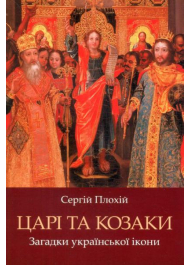 Сергій Плохій

ЦАРІ ТА КОЗАКИ

Загадки української ікони